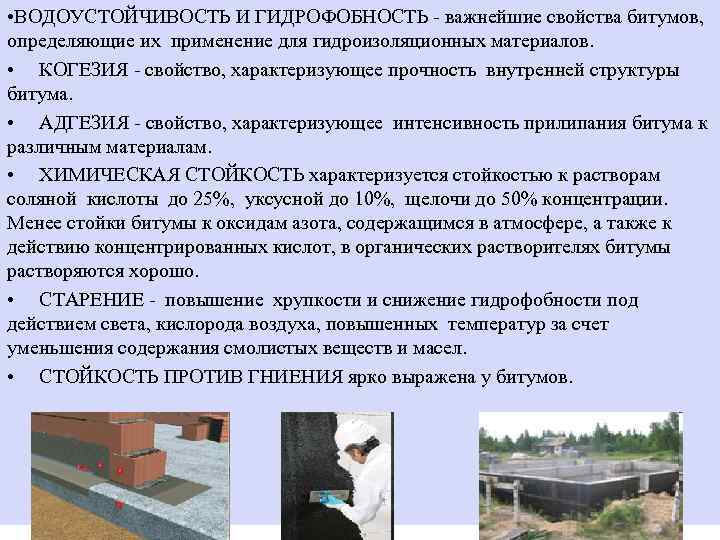 •ВОДОУСТОЙЧИВОСТЬ И ГИДРОФОБНОСТЬ - важнейшие свойства битумов, определяющие их применение для гидроизоляционных материалов.

• КОГЕЗИЯ - свойство, характеризующее прочность внутренней структуры битума.

• АДГЕЗИЯ - свойство, характеризующее интенсивность прилипания битума к различным материалам.

• ХИМИЧЕСКАЯ СТОЙКОСТЬ характеризуется стойкостью к растворам соляной кислоты до 25%, уксусной до 10%, щелочи до 50% концентрации. Менее стойки битумы к оксидам азота, содержащимся в атмосфере, а также к действию концентрированных кислот, в органических растворителях битумы растворяются хорошо.

• СТАРЕНИЕ - повышение хрупкости и снижение гидрофобности под действием света, кислорода воздуха, повышенных температур за счет уменьшения содержания смолистых веществ и масел.

• СТОЙКОСТЬ ПРОТИВ ГНИЕНИЯ ярко выражена у битумов.